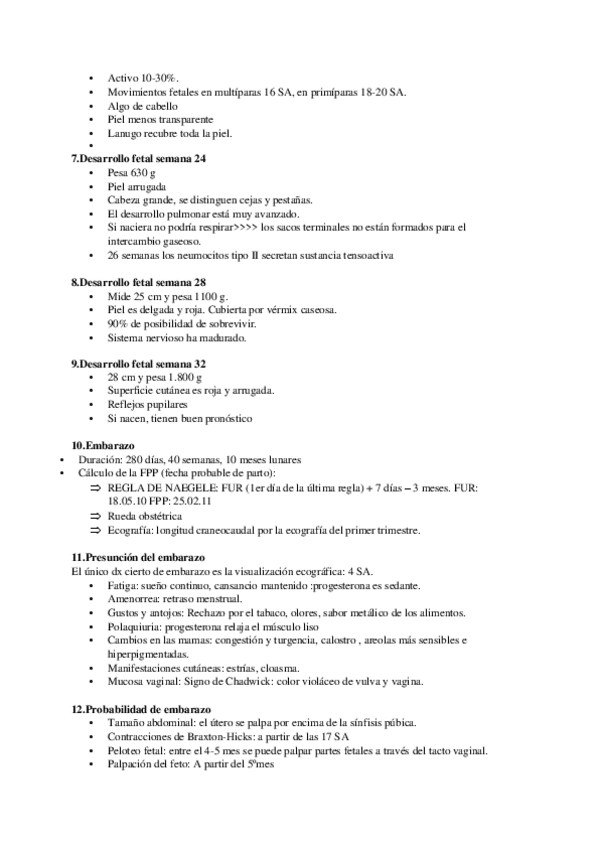 • Activo 10-30%.
• Movimientos fetales en multíparas 16 SA, en primíparas 18-20 SA.
• Algo de cabello
• Piel menos transparente
• Lanugo recubre toda la piel.
•

7.Desarrollo fetal semana 24
• Pesa 630 g
• Piel arrugada
• Cabeza grande, se distinguen cejas y pestañas.
• El desarrollo pulmonar está muy avanzado.
• Si naciera no podría respirar>>>> los sacos terminales no están formados para el intercambio gaseoso.
• 26 semanas los neumocitos tipo II secretan sustancia tensoactiva

8.Desarrollo fetal semana 28
• Mide 25 cm y pesa 1100 g.
• Piel es delgada y roja. Cubierta por vérmix caseosa.
• 90% de posibilidad de sobrevivir.
• Sistema nervioso ha madurado.

9.Desarrollo fetal semana 32
• 28 cm y pesa 1.800 g
• Superficie cutánea es roja y arrugada.
• Reflejos pupilares
• Si nacen, tienen buen pronóstico

10.Embarazo
• Duración: 280 días, 40 semanas, 10 meses lunares
• Cálculo de la FPP (fecha probable de parto):
⇒ REGLA DE NAEGELE: FUR (1er día de la última regla) + 7 días – 3 meses. FUR: 18.05.10 FPP: 25.02.11
⇒ Rueda obstétrica
⇒ Ecografía: longitud craneocaudal por la ecografía del primer trimestre.

11.Presunción del embarazo
El único dx cierto de embarazo es la visualización ecográfica: 4 SA.
• Fatiga: sueño continuo, cansancio mantenido :progesterona es sedante.
• Amenorrea: retraso menstrual.
• Gustos y antojos: Rechazo por el tabaco, olores, sabor metálico de los alimentos.
• Polaquiuria: progesterona relaja el músculo liso
• Cambios en las mamas: congestión y turgencia, calostro , areolas más sensibles e hiperpigmentadas.
• Manifestaciones cutáneas: estrías, cloasma.
• Mucosa vaginal: Signo de Chadwick: color violáceo de vulva y vagina.

12.Probabilidad de embarazo
• Tamaño abdominal: el útero se palpa por encima de la sínfisis púbica.
• Contracciones de Braxton-Hicks: a partir de las 17 SA
• Peloteo fetal: entre el 4-5 mes se puede palpar partes fetales a través del tacto vaginal.
• Palpación del feto: A partir del 5ºmes